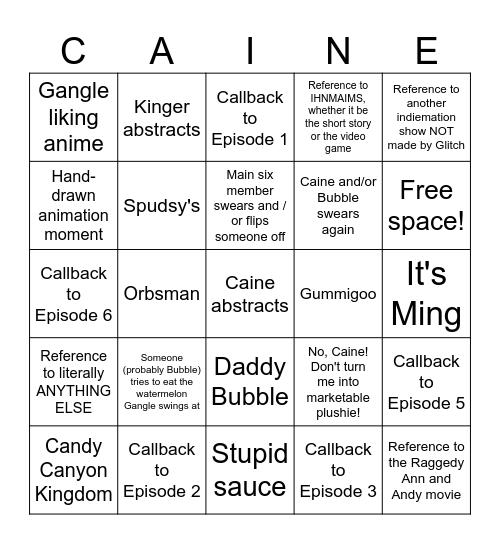 | C | A | I | N | E |
|---|---|---|---|---|
| Gangle liking anime | Kinger abstracts | Callback to Episode 1 | Reference to IHNMAIMS, whether it be the short story or the video game | Reference to another indiemation show NOT made by Glitch |
| Hand-drawn animation moment | Spudsy's | Main six member swears and / or flips someone off | Caine and/or Bubble swears again | Free space! |
| Callback to Episode 6 | Orbsman | Caine abstracts | Gummigoo | It's Ming |
| Reference to literally ANYTHING ELSE | Someone (probably Bubble) tries to eat the watermelon Gangle swings at | Daddy Bubble | No, Caine! Don't turn me into marketable plushie! | Callback to Episode 5 |
| Candy Canyon Kingdom | Callback to Episode 2 | Stupid sauce | Callback to Episode 3 | Reference to the Raggedy Ann and Andy movie |